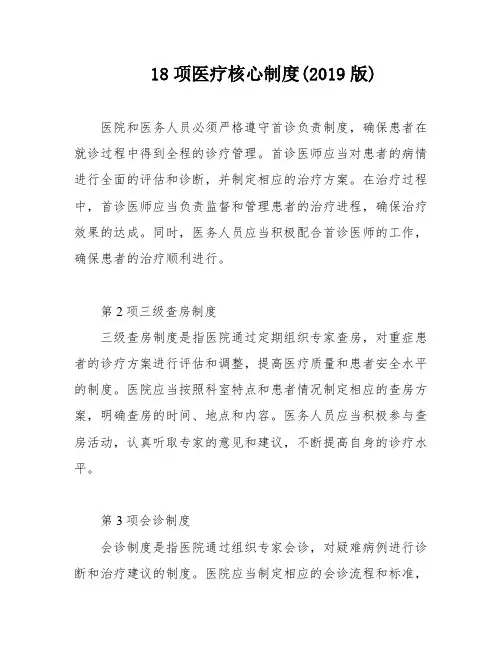 18 项医疗核心制度(2019 版)

医院和医务人员必须严格遵守首诊负责制度，确保患者在就诊过程中得到全程的诊疗管理。首诊医师应当对患者的病情进行全面的评估和诊断，并制定相应的治疗方案。在治疗过程中，首诊医师应当负责监督和管理患者的治疗进程，确保治疗效果的达成。同时，医务人员应当积极配合首诊医师的工作，确保患者的治疗顺利进行。

第 2 项三级查房制度

三级查房制度是指医院通过定期组织专家查房，对重症患者的诊疗方案进行评估和调整，提高医疗质量和患者安全水平的制度。医院应当按照科室特点和患者情况制定相应的查房方案，明确查房的时间、地点和内容。医务人员应当积极参与查房活动，认真听取专家的意见和建议，不断提高自身的诊疗水平。

第 3 项会诊制度

会诊制度是指医院通过组织专家会诊，对疑难病例进行诊断和治疗建议的制度。医院应当制定相应的会诊流程和标准，